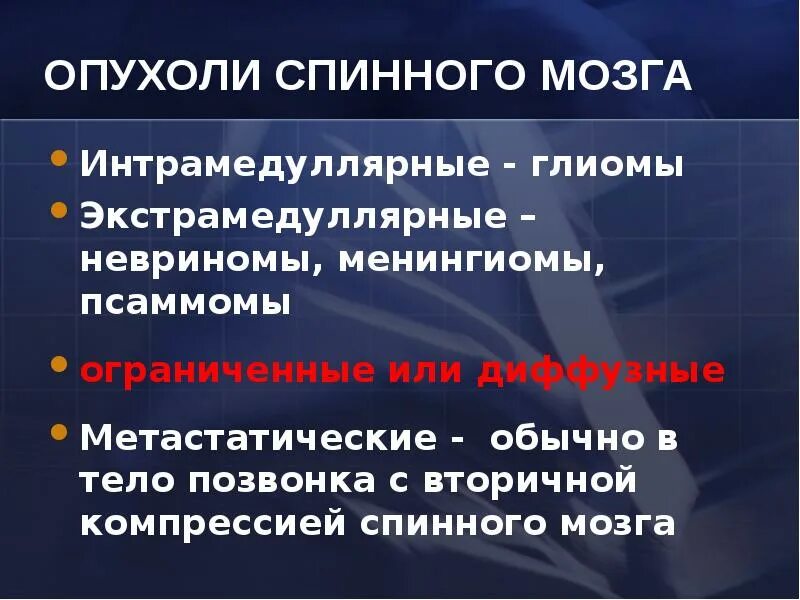 ОПУХОЛИ СПИННОГО МОЗГА

• Интрамедуллярные - глиомы
• Экстрамедуллярные – невриномы, менингиомы, псаммомы

• ограниченные или диффузные

• Метастатические - обычно в тело позвонка с вторичной компрессией спинного мозга